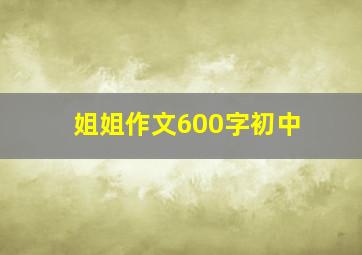 姐姐作文600字初中